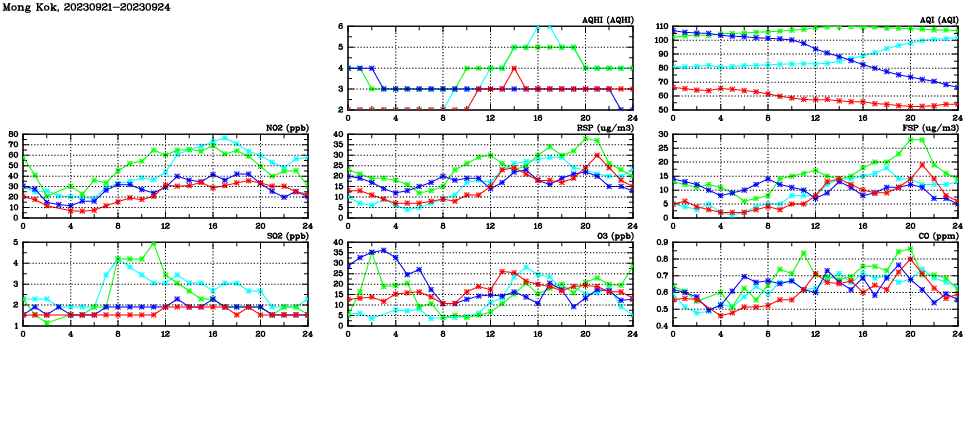 Mong Kok, 20230921-20230924

AQHI (AQHI)
6
5
4
3
2
0 4 8 12 16 20 24

AQI (AQI)
110
100
90
80
70
60
50
0 4 8 12 16 20 24

NO2 (ppb)
80
70
60
50
40
30
20
10
0
0 4 8 12 16 20 24

RSP (ug/m3)
40
35
30
25
20
15
10
5
0
0 4 8 12 16 20 24

FSP (ug/m3)
30
25
20
15
10
5
0
0 4 8 12 16 20 24

SO2 (ppb)
5
4
3
2
1
0 4 8 12 16 20 24

O3 (ppb)
40
35
30
25
20
15
10
5
0
0 4 8 12 16 20 24

CO (ppm)
0.9
0.8
0.7
0.6
0.5
0.4
0 4 8 12 16 20 24